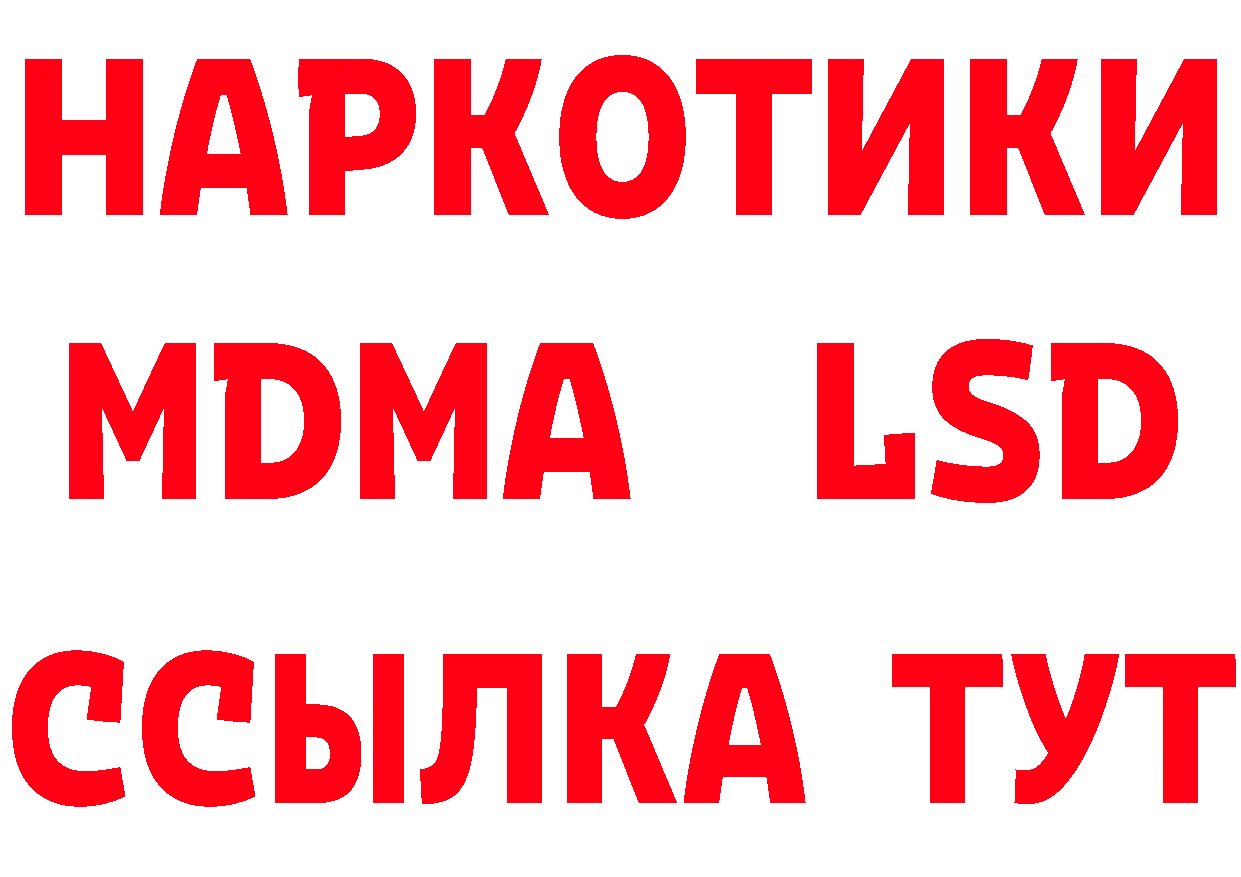 НАРКОТИКИ
MDMA LSD
ССЫЛКА ТУТ